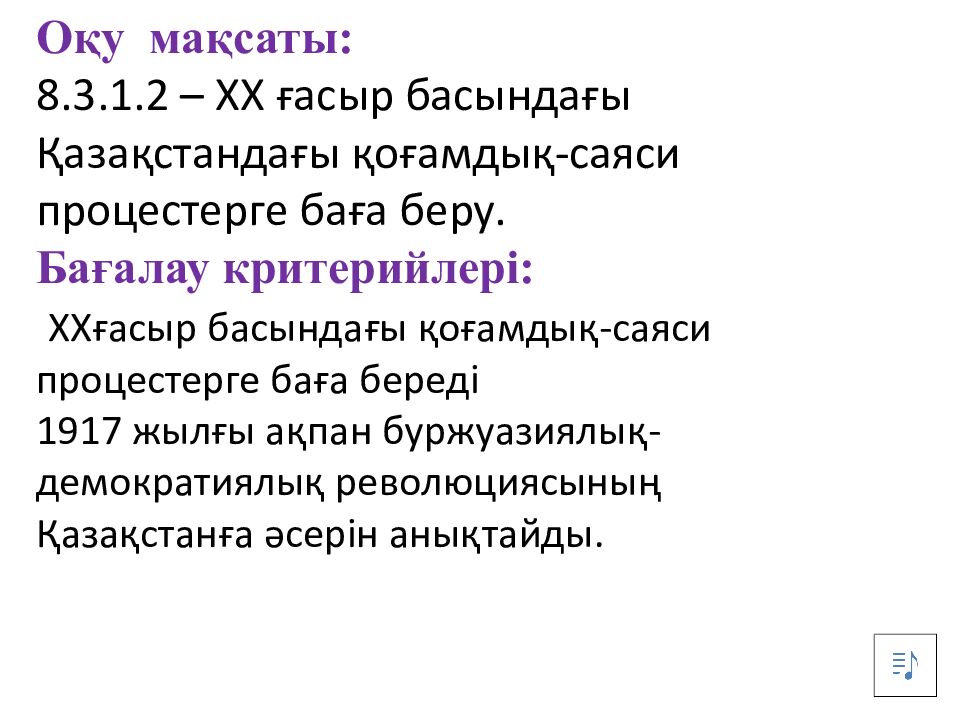 Оқу мақсаты:
8.3.1.2 – ХХ ғасыр басындағы Қазақстандағы қоғамдық-саяси процестерге баға беру.

Бағалау критерийлері:
ХХғасыр басындағы қоғамдық-саяси процестерге баға береді
1917 жылғы ақпан буржуазиялық-демократиялық революциясының Қазақстанға әсерін анықтайды.